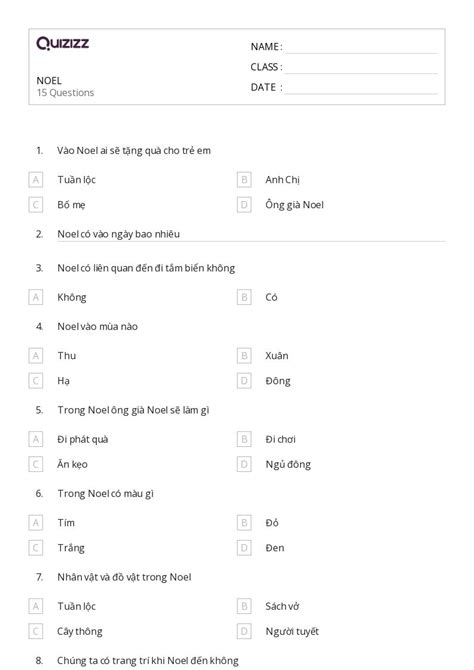 Quizizz

NOEL
15 Questions

NAME :
CLASS :
DATE :

1. Vào Noel ai sẽ tặng quà cho trẻ em

A Tuần lộc
B Anh Chị
C Bố mẹ
D Ông già Noel

2. Noel có vào ngày bao nhiêu

3. Noel có liên quan đến đi tắm biển không

A Không
B Có

4. Noel vào mùa nào

A Thu
B Xuân
C Hạ
D Đông

5. Trong Noel ông già Noel sẽ làm gì

A Đi phát quà
B Đi chơi
C Ăn kẹo
D Ngủ đông

6. Trong Noel có màu gì

A Tím
B Đỏ
C Trắng
D Đen

7. Nhân vật và đồ vật trong Noel

A Tuần lộc
B Sách vở
C Cây thông
D Người tuyết

8. Chúng ta có trang trí khi Noel đến không